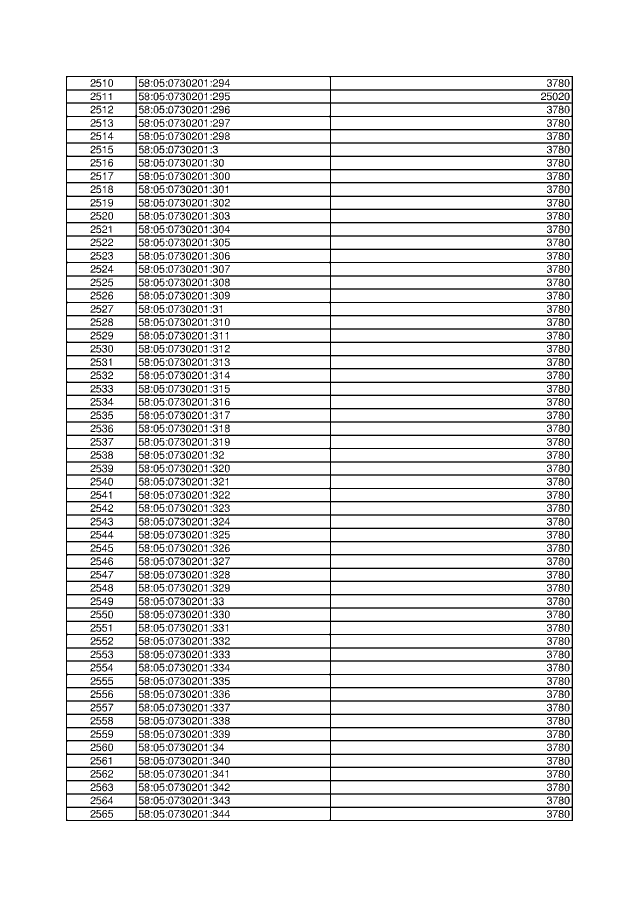 | 2510 | 58:05:0730201:294 | 3780 |
|---|---|---|
| 2511 | 58:05:0730201:295 | 25020 |
| 2512 | 58:05:0730201:296 | 3780 |
| 2513 | 58:05:0730201:297 | 3780 |
| 2514 | 58:05:0730201:298 | 3780 |
| 2515 | 58:05:0730201:3 | 3780 |
| 2516 | 58:05:0730201:30 | 3780 |
| 2517 | 58:05:0730201:300 | 3780 |
| 2518 | 58:05:0730201:301 | 3780 |
| 2519 | 58:05:0730201:302 | 3780 |
| 2520 | 58:05:0730201:303 | 3780 |
| 2521 | 58:05:0730201:304 | 3780 |
| 2522 | 58:05:0730201:305 | 3780 |
| 2523 | 58:05:0730201:306 | 3780 |
| 2524 | 58:05:0730201:307 | 3780 |
| 2525 | 58:05:0730201:308 | 3780 |
| 2526 | 58:05:0730201:309 | 3780 |
| 2527 | 58:05:0730201:31 | 3780 |
| 2528 | 58:05:0730201:310 | 3780 |
| 2529 | 58:05:0730201:311 | 3780 |
| 2530 | 58:05:0730201:312 | 3780 |
| 2531 | 58:05:0730201:313 | 3780 |
| 2532 | 58:05:0730201:314 | 3780 |
| 2533 | 58:05:0730201:315 | 3780 |
| 2534 | 58:05:0730201:316 | 3780 |
| 2535 | 58:05:0730201:317 | 3780 |
| 2536 | 58:05:0730201:318 | 3780 |
| 2537 | 58:05:0730201:319 | 3780 |
| 2538 | 58:05:0730201:32 | 3780 |
| 2539 | 58:05:0730201:320 | 3780 |
| 2540 | 58:05:0730201:321 | 3780 |
| 2541 | 58:05:0730201:322 | 3780 |
| 2542 | 58:05:0730201:323 | 3780 |
| 2543 | 58:05:0730201:324 | 3780 |
| 2544 | 58:05:0730201:325 | 3780 |
| 2545 | 58:05:0730201:326 | 3780 |
| 2546 | 58:05:0730201:327 | 3780 |
| 2547 | 58:05:0730201:328 | 3780 |
| 2548 | 58:05:0730201:329 | 3780 |
| 2549 | 58:05:0730201:33 | 3780 |
| 2550 | 58:05:0730201:330 | 3780 |
| 2551 | 58:05:0730201:331 | 3780 |
| 2552 | 58:05:0730201:332 | 3780 |
| 2553 | 58:05:0730201:333 | 3780 |
| 2554 | 58:05:0730201:334 | 3780 |
| 2555 | 58:05:0730201:335 | 3780 |
| 2556 | 58:05:0730201:336 | 3780 |
| 2557 | 58:05:0730201:337 | 3780 |
| 2558 | 58:05:0730201:338 | 3780 |
| 2559 | 58:05:0730201:339 | 3780 |
| 2560 | 58:05:0730201:34 | 3780 |
| 2561 | 58:05:0730201:340 | 3780 |
| 2562 | 58:05:0730201:341 | 3780 |
| 2563 | 58:05:0730201:342 | 3780 |
| 2564 | 58:05:0730201:343 | 3780 |
| 2565 | 58:05:0730201:344 | 3780 |